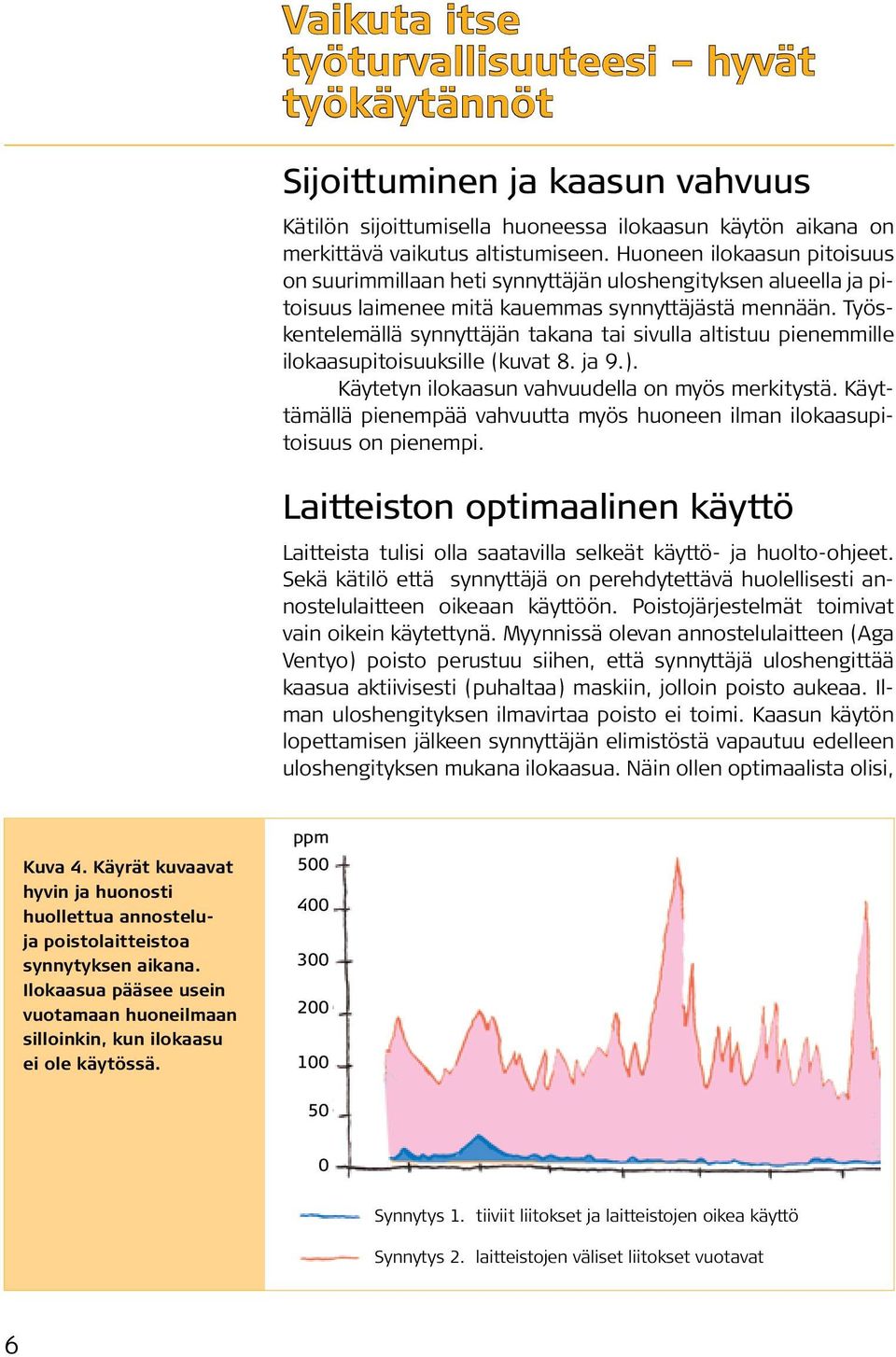 Vaikuta itse työturvallisuuteesi – hyvät työkäytännöt

Sijoittuminen ja kaasun vahvuus

Kätilön sijoittumisella huoneessa ilokaasun käytön aikana on merkittävä vaikutus altistumiseen. Huoneen ilokaasun pitoisuus on suurimmillaan heti synnyttäjän uloshengityksen alueella ja pitoisuus laimenee mitä kauemmas synnyttäjästä mennään. Työskentelemällä synnyttäjän takana tai sivulla altistuu pienemmille ilokaasupitoisuuksille (kuvat 8. ja 9.).

Käytetyn ilokaasun vahvuudella on myös merkitystä. Käyttämällä pienempää vahvuutta myös huoneen ilman ilokaasupitoisuus on pienempi.

Laitteiston optimaalinen käyttö

Laitteista tulisi olla saatavilla selkeät käyttö- ja huolto-ohjeet. Sekä kätilö että synnyttäjä on perehdytettävä huolellisesti annostelulaitteen oikeaan käyttöön. Poistojärjestelmät toimivat vain oikein käytettynä. Myynnissä olevan annostelulaitteen (Aga Ventyo) poisto perustuu siihen, että synnyttäjä uloshengittää kaasua aktiivisesti (puhaltaa) maskiin, jolloin poisto aukeaa. Ilman uloshengityksen ilmavirtaa poisto ei toimi. Kaasun käytön lopettamisen jälkeen synnyttäjän elimistöstä vapautuu edelleen uloshengityksen mukana ilokaasua. Näin ollen optimaalista olisi,

Kuva 4. Käyrät kuvaavat hyvin ja huonosti huollettua annostelu- ja poistolaitteistoa synnytyksen aikana. Ilokaasua pääsee usein vuotamaan huoneilmaan silloinkin, kun ilokaasu ei ole käytössä.

ppm
500
400
300
200
100
50
0

Synnytys 1. tiiviit liitokset ja laitteistojen oikea käyttö

Synnytys 2. laitteistojen väliset liitokset vuotavat

6